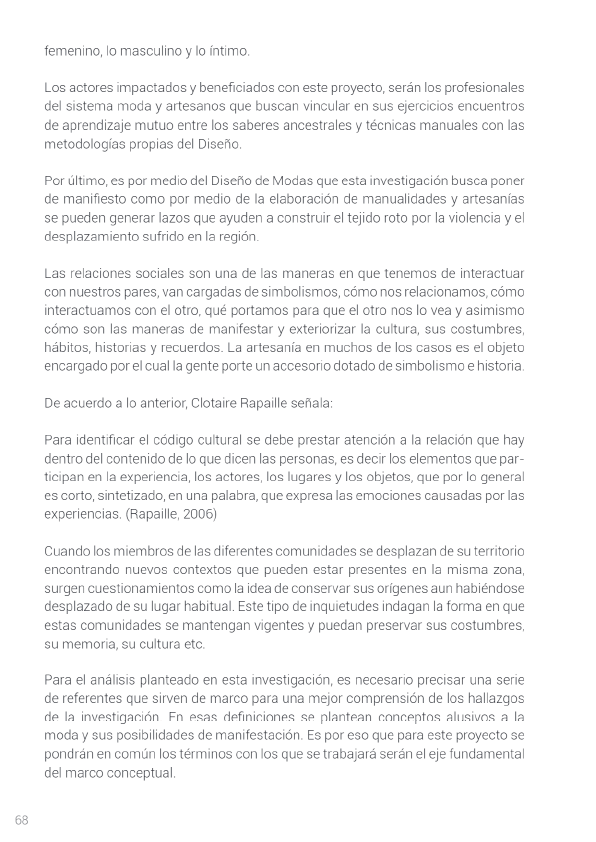 femenino, lo masculino y lo íntimo.

Los actores impactados y beneficiados con este proyecto, serán los profesionales del sistema moda y artesanos que buscan vincular en sus ejercicios encuentros de aprendizaje mutuo entre los saberes ancestrales y técnicas manuales con las metodologías propias del Diseño.

Por último, es por medio del Diseño de Modas que esta investigación busca poner de manifiesto como por medio de la elaboración de manualidades y artesanías se pueden generar lazos que ayuden a construir el tejido roto por la violencia y el desplazamiento sufrido en la región.

Las relaciones sociales son una de las maneras en que tenemos de interactuar con nuestros pares, van cargadas de simbolismos, cómo nos relacionamos, cómo interactuamos con el otro, qué portamos para que el otro nos lo vea y asimismo cómo son las maneras de manifestar y exteriorizar la cultura, sus costumbres, hábitos, historias y recuerdos. La artesanía en muchos de los casos es el objeto encargado por el cual la gente porte un accesorio dotado de simbolismo e historia.

De acuerdo a lo anterior, Clotaire Rapaille señala:

Para identificar el código cultural se debe prestar atención a la relación que hay dentro del contenido de lo que dicen las personas, es decir los elementos que participan en la experiencia, los actores, los lugares y los objetos, que por lo general es corto, sintetizado, en una palabra, que expresa las emociones causadas por las experiencias. (Rapaille, 2006)

Cuando los miembros de las diferentes comunidades se desplazan de su territorio encontrando nuevos contextos que pueden estar presentes en la misma zona, surgen cuestionamientos como la idea de conservar sus orígenes aun habiéndose desplazado de su lugar habitual. Este tipo de inquietudes indagan la forma en que estas comunidades se mantengan vigentes y puedan preservar sus costumbres, su memoria, su cultura etc.

Para el análisis planteado en esta investigación, es necesario precisar una serie de referentes que sirven de marco para una mejor comprensión de los hallazgos de la investigación. En esas definiciones se plantean conceptos alusivos a la moda y sus posibilidades de manifestación. Es por eso que para este proyecto se pondrán en común los términos con los que se trabajará serán el eje fundamental del marco conceptual.

68